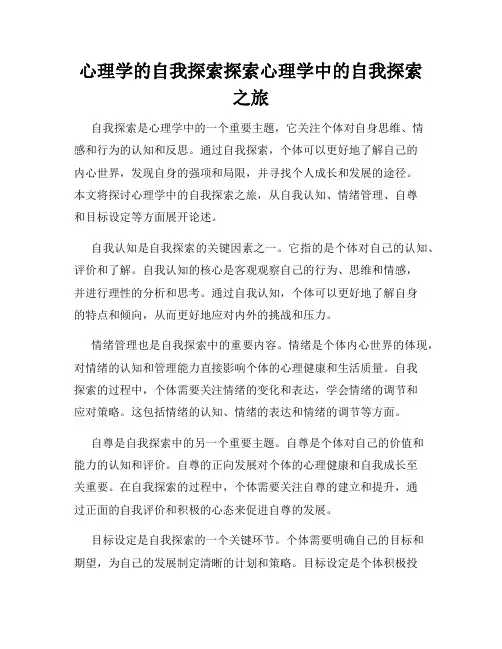 心理学的自我探索探索心理学中的自我探索之旅

自我探索是心理学中的一个重要主题，它关注个体对自身思维、情感和行为的认知和反思。通过自我探索，个体可以更好地了解自己的内心世界，发现自身的强项和局限，并寻找个人成长和发展的途径。本文将探讨心理学中的自我探索之旅，从自我认知、情绪管理、自尊和目标设定等方面展开论述。

自我认知是自我探索的关键因素之一。它指的是个体对自己的认知、评价和了解。自我认知的核心是客观观察自己的行为、思维和情感，并进行理性的分析和思考。通过自我认知，个体可以更好地了解自身的特点和倾向，从而更好地应对内外的挑战和压力。

情绪管理也是自我探索中的重要内容。情绪是个体内心世界的体现，对情绪的认知和管理能力直接影响个体的心理健康和生活质量。自我探索的过程中，个体需要关注情绪的变化和表达，学会情绪的调节和应对策略。这包括情绪的认知、情绪的表达和情绪的调节等方面。

自尊是自我探索中的另一个重要主题。自尊是个体对自己的价值和能力的认知和评价。自尊的正向发展对个体的心理健康和自我成长至关重要。在自我探索的过程中，个体需要关注自尊的建立和提升，通过正面的自我评价和积极的心态来促进自尊的发展。

目标设定是自我探索的一个关键环节。个体需要明确自己的目标和期望，为自己的发展制定清晰的计划和策略。目标设定是个体积极投